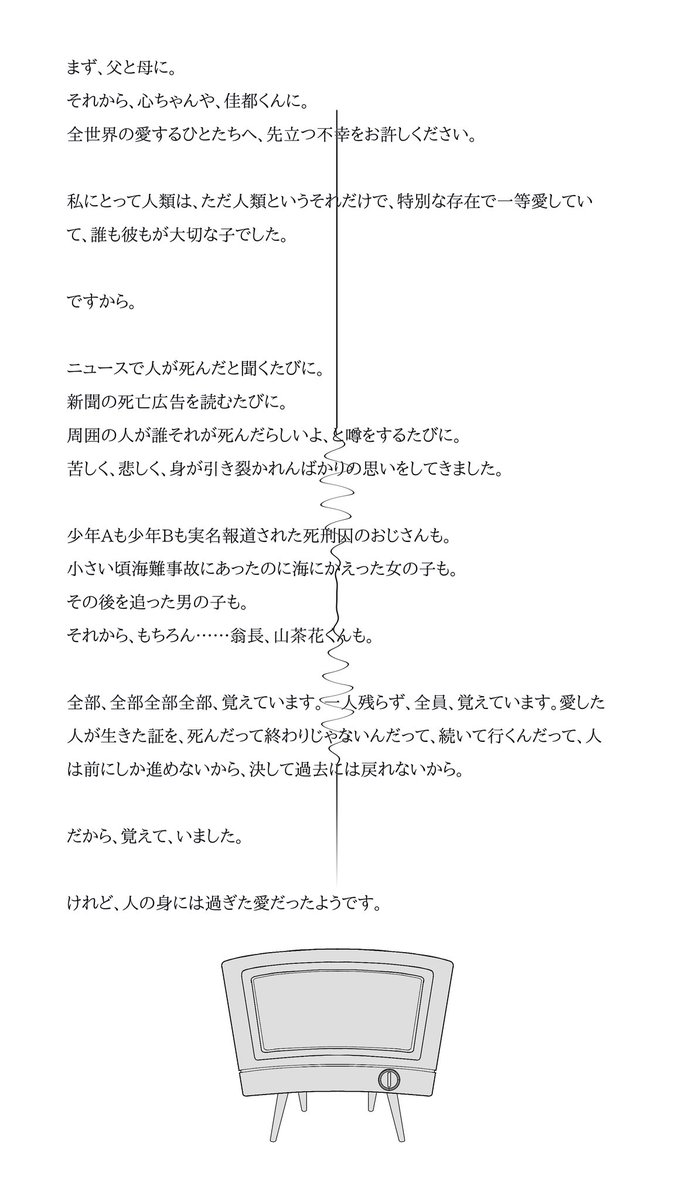 まず、父と母に。
それから、心ちゃんや、佳都くんに。
全世界の愛するひとたちへ、先立つ不幸をお許しください。

私にとって人類は、ただ人類というそれだけで、特別な存在で一等愛していて、誰も彼もが大切な子でした。

ですから。

ニュースで人が死んだと聞くたびに。
新聞の死亡広告を読むたびに。
周囲の人が誰それが死んだらしいよ、と噂をするたびに。
苦しく、悲しく、身が引き裂かれんばかりの思いをしてきました。

少年Aも少年Bも実名報道された死刑囚のおじさんも。
小さい頃海難事故にあったのに海にかえった女の子も。
その後を追った男の子も。
それから、もちろん……翁長、山茶花くんも。

全部、全部全部全部、覚えています。一人残らず、全員、覚えています。愛した人が生きた証を、死んだって終わりじゃないんだって、続いて行くんだって、人は前にしか進めないから、決して過去には戻れないから。

だから、覚えて、いました。

けれど、人の身には過ぎた愛だったようです。